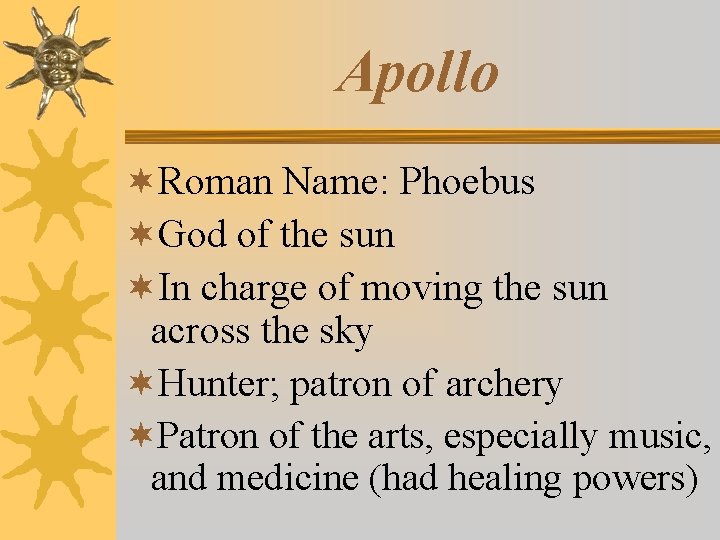 Apollo

Roman Name: Phoebus

God of the sun

In charge of moving the sun across the sky

Hunter; patron of archery

Patron of the arts, especially music, and medicine (had healing powers)